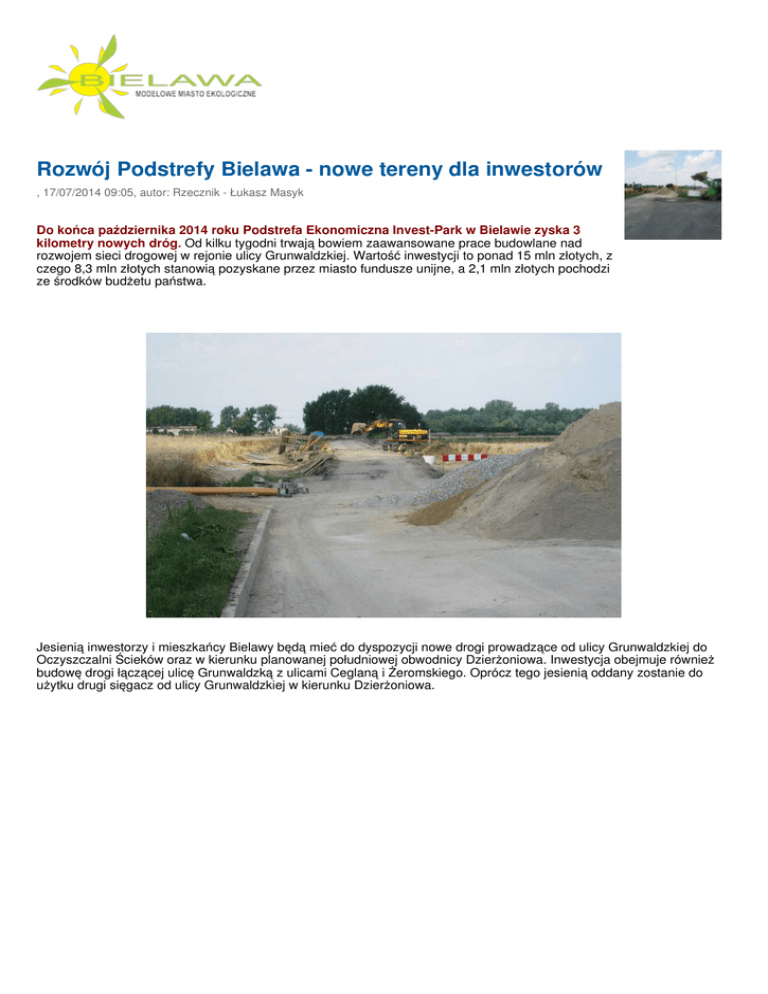 BIELAWA
MODELOWE MIASTO EKOLOGICZNE

Rozwój Podstrefy Bielawa - nowe tereny dla inwestorów

, 17/07/2014 09:05, autor: Rzecznik - Łukasz Masyk

Do końca października 2014 roku Podstrefa Ekonomiczna Invest-Park w Bielawie zyska 3 kilometry nowych dróg. Od kilku tygodni trwają bowiem zaawansowane prace budowlane nad rozwojem sieci drogowej w rejonie ulicy Grunwaldzkiej. Wartość inwestycji to ponad 15 mln złotych, z czego 8,3 mln złotych stanowią pozyskane przez miasto fundusze unijne, a 2,1 mln złotych pochodzi ze środków budżetu państwa.

Jesienią inwestorzy i mieszkańcy Bielawy będą mieć do dyspozycji nowe drogi prowadzące od ulicy Grunwaldzkiej do Oczyszczalni Ścieków oraz w kierunku planowanej południowej obwodnicy Dzierżoniowa. Inwestycja obejmuje również budowę drogi łączącej ulicę Grunwaldzką z ulicami Ceglaną i Żeromskiego. Oprócz tego jesienią oddany zostanie do użytku drugi sięgacz od ulicy Grunwaldzkiej w kierunku Dzierżoniowa.